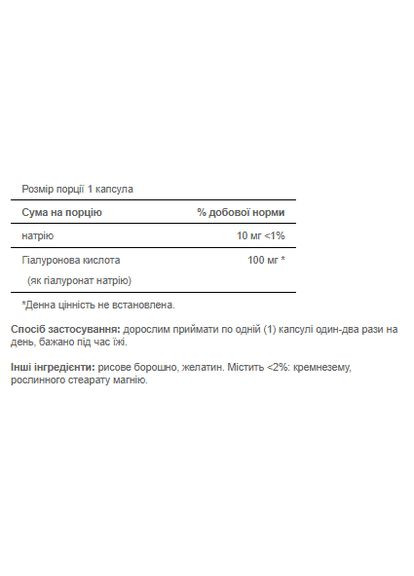 Розмір порції 1 капсула

| Сума на порцію | % добової норми |
|---|---|
| натрію | 10 мг <1% |
| Гіалуронова кислота (як гіалуронат натрію) | 100 мг * |

*Денна цінність не встановлена.

Спосіб застосування: дорослим приймати по одній (1) капсулі один-два рази на день, бажано під час їжі.

Інші інгредієнти: рисове борошно, желатин. Містить <2%: кремнезему, рослинного стеарату магнію.